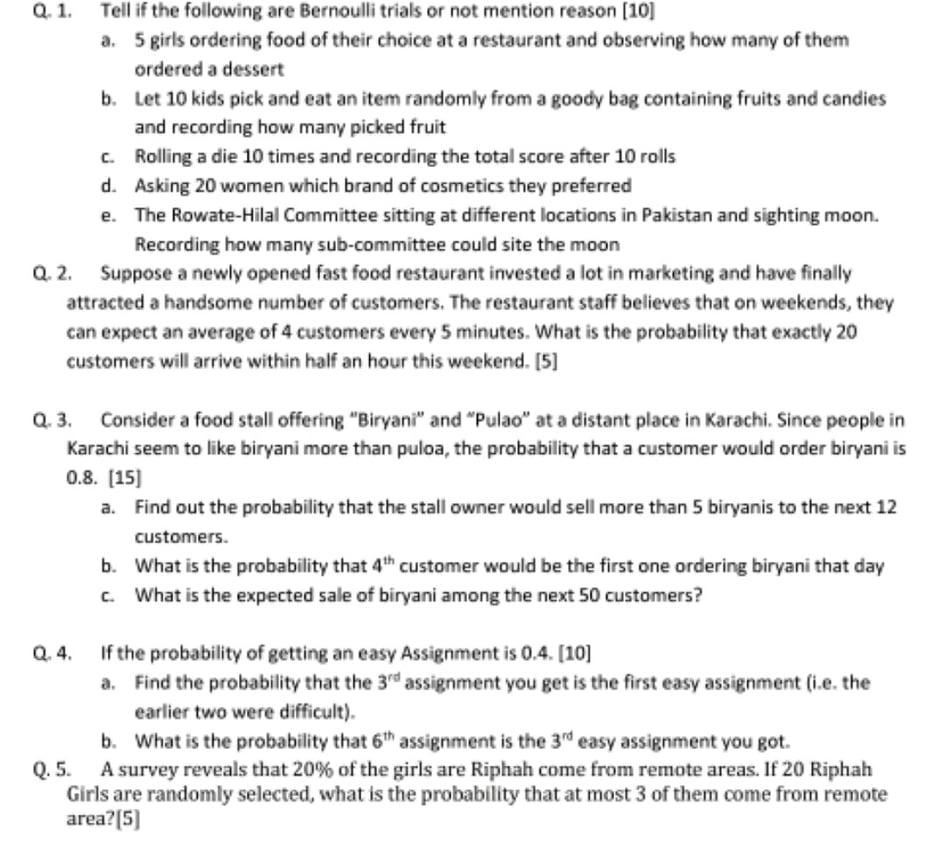 Q. 1. Tell if the following are Bernoulli trials or not mention reason [10]

a. 5 girls ordering food of their choice at a restaurant and observing how many of them ordered a dessert

b. Let 10 kids pick and eat an item randomly from a goody bag containing fruits and candies and recording how many picked fruit

c. Rolling a die 10 times and recording the total score after 10 rolls

d. Asking 20 women which brand of cosmetics they preferred

e. The Rowate-Hilal Committee sitting at different locations in Pakistan and sighting moon. Recording how many sub-committee could site the moon

Q. 2. Suppose a newly opened fast food restaurant invested a lot in marketing and have finally attracted a handsome number of customers. The restaurant staff believes that on weekends, they can expect an average of 4 customers every 5 minutes. What is the probability that exactly 20 customers will arrive within half an hour this weekend. [5]

Q. 3. Consider a food stall offering "Biryani" and "Pulao" at a distant place in Karachi. Since people in Karachi seem to like biryani more than puloa, the probability that a customer would order biryani is 0.8. [15]

a. Find out the probability that the stall owner would sell more than 5 biryanis to the next 12 customers.

b. What is the probability that $4^{th}$ customer would be the first one ordering biryani that day

c. What is the expected sale of biryani among the next 50 customers?

Q. 4. If the probability of getting an easy Assignment is 0.4. [10]

a. Find the probability that the $3^{rd}$ assignment you get is the first easy assignment (i.e. the earlier two were difficult).

b. What is the probability that $6^{th}$ assignment is the $3^{rd}$ easy assignment you got.

Q. 5. A survey reveals that 20% of the girls are Riphah come from remote areas. If 20 Riphah Girls are randomly selected, what is the probability that at most 3 of them come from remote area?[5]